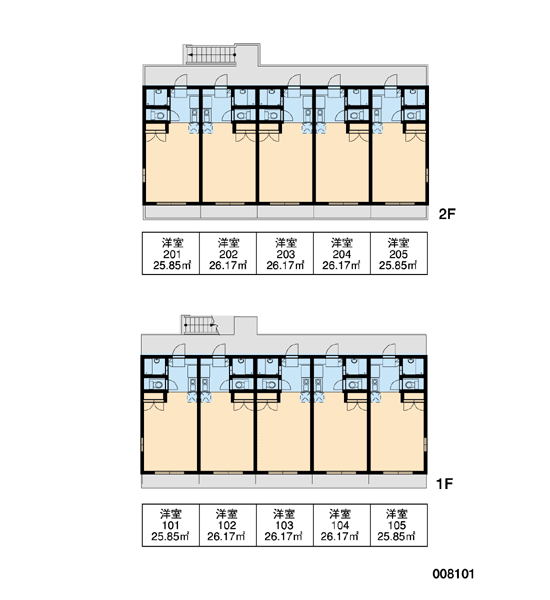 2F

| 洋室 201 25.85㎡ | 洋室 202 26.17㎡ | 洋室 203 26.17㎡ | 洋室 204 26.17㎡ | 洋室 205 25.85㎡ |
|---|---|---|---|---|

1F

| 洋室 101 25.85㎡ | 洋室 102 26.17㎡ | 洋室 103 26.17㎡ | 洋室 104 26.17㎡ | 洋室 105 25.85㎡ |
|---|---|---|---|---|

008101